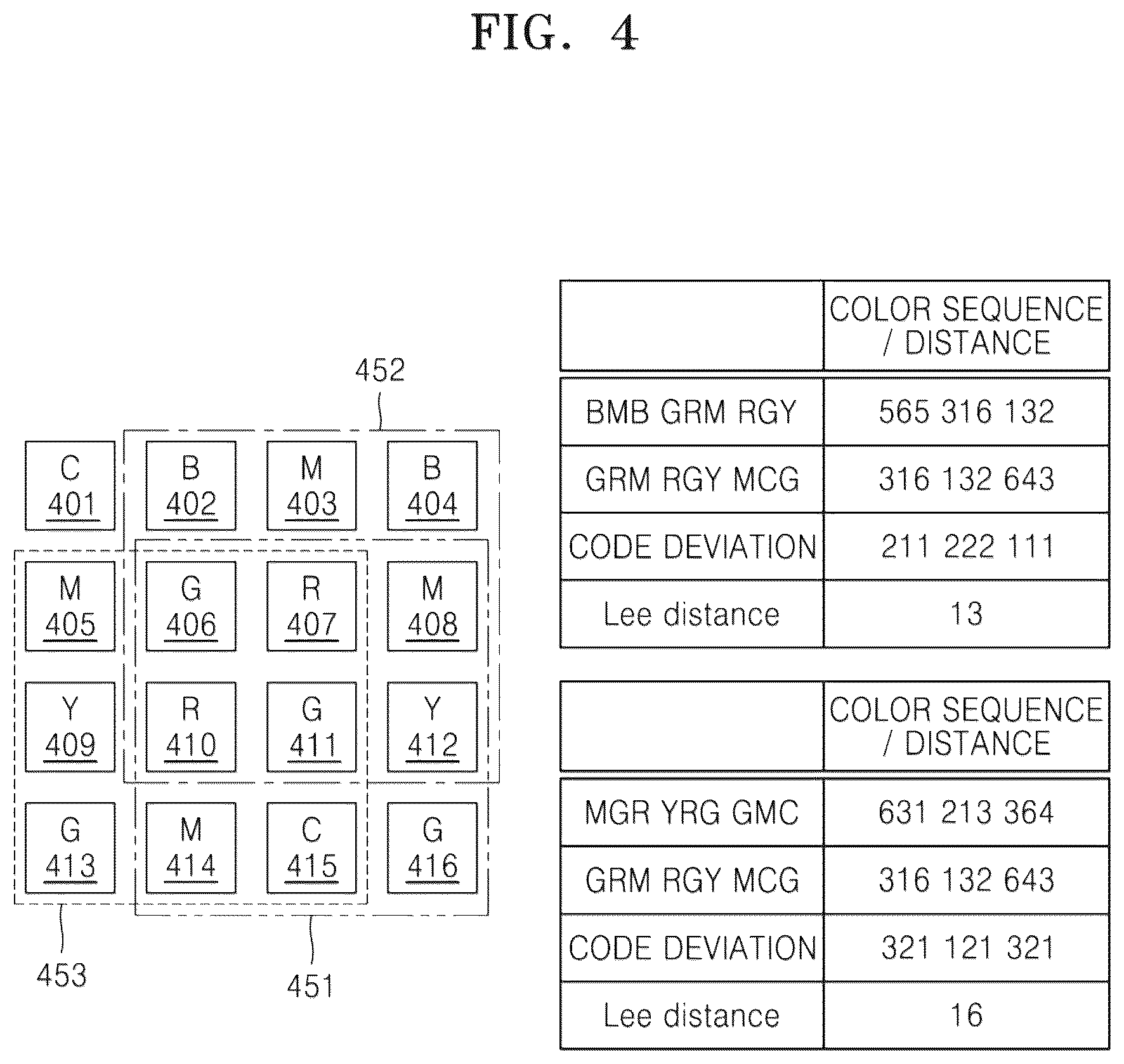 FIG. 4

452

C 401
B 402
M 403
B 404
M 405
G 406
R 407
M 408
Y 409
R 410
G 411
Y 412
G 413
M 414
C 415
G 416

453
451

| | COLOR SEQUENCE / DISTANCE |
|---|---|
| BMB GRM RGY | 565 316 132 |
| GRM RGY MCG | 316 132 643 |
| CODE DEVIATION | 211 222 111 |
| Lee distance | 13 |

| | COLOR SEQUENCE / DISTANCE |
|---|---|
| MGR YRG GMC | 631 213 364 |
| GRM RGY MCG | 316 132 643 |
| CODE DEVIATION | 321 121 321 |
| Lee distance | 16 |